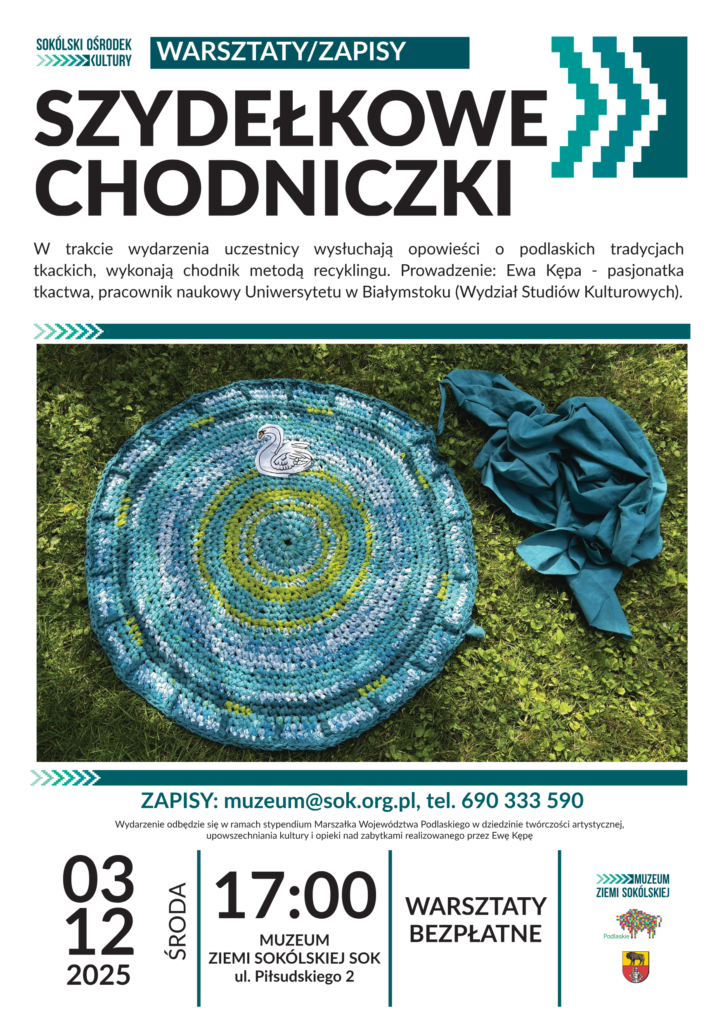 SOKÓLSKI OŚRODEK KULTURY

WARSZTATY/ZAPISY

SZYDEŁKOWE CHODNICZKI

W trakcie wydarzenia uczestnicy wysłuchają opowieści o podlaskich tradycjach tkackich, wykonają chodnik metodą recyklingu. Prowadzenie: Ewa Kępa - pasjonatka tkactwa, pracownik naukowy Uniwersytetu w Białymstoku (Wydział Studiów Kulturowych).

ZAPISY: muzeum@sok.org.pl, tel. 690 333 590

Wydarzenie odbędzie się w ramach stypendium Marszałka Województwa Podlaskiego w dziedzinie twórczości artystycznej, upowszechniania kultury i opieki nad zabytkami realizowanego przez Ewę Kępę

03
12
2025

ŚRODA

17:00
MUZEUM
ZIEMI SOKÓLSKIEJ SOK
ul. Piłsudskiego 2

WARSZTATY
BEZPŁATNE

MUZEUM
ZIEMI SOKÓLSKIEJ

Podlaskie